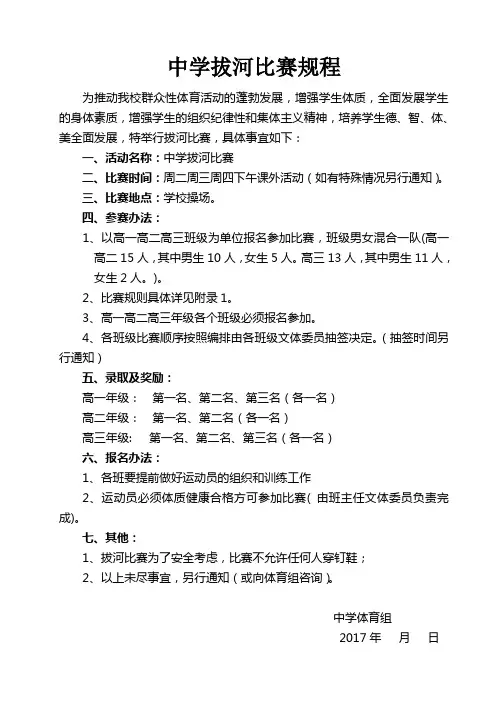 中学拔河比赛规程

为推动我校群众性体育活动的蓬勃发展，增强学生体质，全面发展学生的身体素质，增强学生的组织纪律性和集体主义精神，培养学生德、智、体、美全面发展，特举行拔河比赛，具体事宜如下：

一、活动名称：中学拔河比赛

二、比赛时间：周二周三周四下午课外活动（如有特殊情况另行通知）。

三、比赛地点：学校操场。

四、参赛办法：

1、以高一高二高三班级为单位报名参加比赛，班级男女混合一队(高一高二 15 人，其中男生 10 人，女生 5 人。高三 13 人，其中男生 11 人，女生 2 人。)。

2、比赛规则具体详见附录 1。

3、高一高二高三年级各个班级必须报名参加。

4、各班级比赛顺序按照编排由各班级文体委员抽签决定。（抽签时间另行通知）

五、录取及奖励：

高一年级： 第一名、第二名、第三名（各一名）

高二年级： 第一名、第二名（各一名）

高三年级: 第一名、第二名、第三名（各一名）

六、报名办法：

1、各班要提前做好运动员的组织和训练工作

2、运动员必须体质健康合格方可参加比赛( 由班主任文体委员负责完成)。

七、其他：

1、拔河比赛为了安全考虑，比赛不允许任何人穿钉鞋；

2、以上未尽事宜，另行通知（或向体育组咨询）。

中学体育组

2017 年 月 日